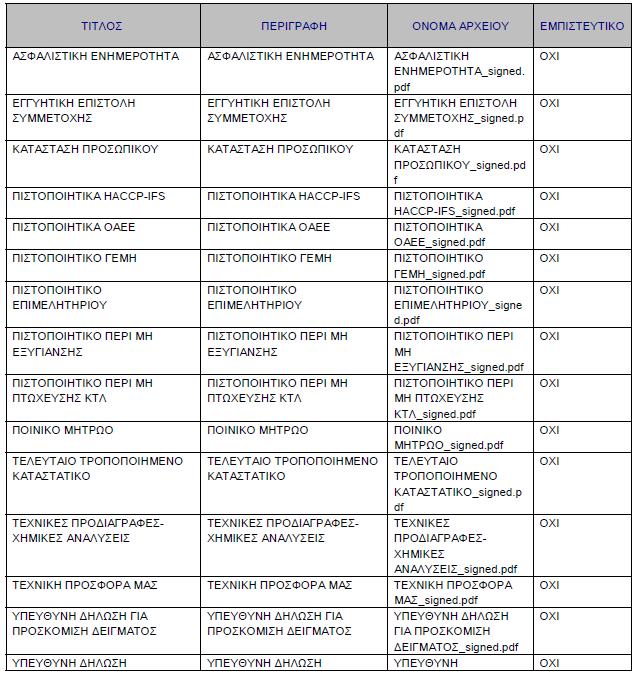 | ΤΙΤΛΟΣ | ΠΕΡΙΓΡΑΦΗ | ΟΝΟΜΑ ΑΡΧΕΙΟΥ | ΕΜΠΙΣΤΕΥΤΙΚΟ |
|---|---|---|---|
| ΑΣΦΑΛΙΣΤΙΚΗ ΕΝΗΜΕΡΟΤΗΤΑ | ΑΣΦΑΛΙΣΤΙΚΗ ΕΝΗΜΕΡΟΤΗΤΑ | ΑΣΦΑΛΙΣΤΙΚΗ ΕΝΗΜΕΡΟΤΗΤΑ_signed.pdf | ΟΧΙ |
| ΕΓΓΥΗΤΙΚΗ ΕΠΙΣΤΟΛΗ ΣΥΜΜΕΤΟΧΗΣ | ΕΓΓΥΗΤΙΚΗ ΕΠΙΣΤΟΛΗ ΣΥΜΜΕΤΟΧΗΣ | ΕΓΓΥΗΤΙΚΗ ΕΠΙΣΤΟΛΗ ΣΥΜΜΕΤΟΧΗΣ_signed.pdf | ΟΧΙ |
| ΚΑΤΑΣΤΑΣΗ ΠΡΟΣΩΠΙΚΟΥ | ΚΑΤΑΣΤΑΣΗ ΠΡΟΣΩΠΙΚΟΥ | ΚΑΤΑΣΤΑΣΗ ΠΡΟΣΩΠΙΚΟΥ_signed.pdf | ΟΧΙ |
| ΠΙΣΤΟΠΟΙΗΤΙΚΑ HACCP-IFS | ΠΙΣΤΟΠΟΙΗΤΙΚΑ HACCP-IFS | ΠΙΣΤΟΠΟΙΗΤΙΚΑ HACCP-IFS_signed.pdf | ΟΧΙ |
| ΠΙΣΤΟΠΟΙΗΤΙΚΑ ΟΑΕΕ | ΠΙΣΤΟΠΟΙΗΤΙΚΑ ΟΑΕΕ | ΠΙΣΤΟΠΟΙΗΤΙΚΑ ΟΑΕΕ_signed.pdf | ΟΧΙ |
| ΠΙΣΤΟΠΟΙΗΤΙΚΟ ΓΕΜΗ | ΠΙΣΤΟΠΟΙΗΤΙΚΟ ΓΕΜΗ | ΠΙΣΤΟΠΟΙΗΤΙΚΟ ΓΕΜΗ_signed.pdf | ΟΧΙ |
| ΠΙΣΤΟΠΟΙΗΤΙΚΟ ΕΠΙΜΕΛΗΤΗΡΙΟΥ | ΠΙΣΤΟΠΟΙΗΤΙΚΟ ΕΠΙΜΕΛΗΤΗΡΙΟΥ | ΠΙΣΤΟΠΟΙΗΤΙΚΟ ΕΠΙΜΕΛΗΤΗΡΙΟΥ_signed.pdf | ΟΧΙ |
| ΠΙΣΤΟΠΟΙΗΤΙΚΟ ΠΕΡΙ ΜΗ ΕΞΥΓΙΑΝΣΗΣ | ΠΙΣΤΟΠΟΙΗΤΙΚΟ ΠΕΡΙ ΜΗ ΕΞΥΓΙΑΝΣΗΣ | ΠΙΣΤΟΠΟΙΗΤΙΚΟ ΠΕΡΙ ΜΗ ΕΞΥΓΙΑΝΣΗΣ_signed.pdf | ΟΧΙ |
| ΠΙΣΤΟΠΟΙΗΤΙΚΟ ΠΕΡΙ ΜΗ ΠΤΩΧΕΥΣΗΣ ΚΤΛ | ΠΙΣΤΟΠΟΙΗΤΙΚΟ ΠΕΡΙ ΜΗ ΠΤΩΧΕΥΣΗΣ ΚΤΛ | ΠΙΣΤΟΠΟΙΗΤΙΚΟ ΠΕΡΙ ΜΗ ΠΤΩΧΕΥΣΗΣ ΚΤΛ_signed.pdf | ΟΧΙ |
| ΠΟΙΝΙΚΟ ΜΗΤΡΩΟ | ΠΟΙΝΙΚΟ ΜΗΤΡΩΟ | ΠΟΙΝΙΚΟ ΜΗΤΡΩΟ_signed.pdf | ΟΧΙ |
| ΤΕΛΕΥΤΑΙΟ ΤΡΟΠΟΠΟΙΗΜΕΝΟ ΚΑΤΑΣΤΑΤΙΚΟ | ΤΕΛΕΥΤΑΙΟ ΤΡΟΠΟΠΟΙΗΜΕΝΟ ΚΑΤΑΣΤΑΤΙΚΟ | ΤΕΛΕΥΤΑΙΟ ΤΡΟΠΟΠΟΙΗΜΕΝΟ ΚΑΤΑΣΤΑΤΙΚΟ_signed.pdf | ΟΧΙ |
| ΤΕΧΝΙΚΕΣ ΠΡΟΔΙΑΓΡΑΦΕΣ-ΧΗΜΙΚΕΣ ΑΝΑΛΥΣΕΙΣ | ΤΕΧΝΙΚΕΣ ΠΡΟΔΙΑΓΡΑΦΕΣ-ΧΗΜΙΚΕΣ ΑΝΑΛΥΣΕΙΣ | ΤΕΧΝΙΚΕΣ ΠΡΟΔΙΑΓΡΑΦΕΣ-ΧΗΜΙΚΕΣ ΑΝΑΛΥΣΕΙΣ_signed.pdf | ΟΧΙ |
| ΤΕΧΝΙΚΗ ΠΡΟΣΦΟΡΑ ΜΑΣ | ΤΕΧΝΙΚΗ ΠΡΟΣΦΟΡΑ ΜΑΣ | ΤΕΧΝΙΚΗ ΠΡΟΣΦΟΡΑ ΜΑΣ_signed.pdf | ΟΧΙ |
| ΥΠΕΥΘΥΝΗ ΔΗΛΩΣΗ ΓΙΑ ΠΡΟΣΚΟΜΙΣΗ ΔΕΙΓΜΑΤΟΣ | ΥΠΕΥΘΥΝΗ ΔΗΛΩΣΗ ΓΙΑ ΠΡΟΣΚΟΜΙΣΗ ΔΕΙΓΜΑΤΟΣ | ΥΠΕΥΘΥΝΗ ΔΗΛΩΣΗ ΓΙΑ ΠΡΟΣΚΟΜΙΣΗ ΔΕΙΓΜΑΤΟΣ_signed.pdf | ΟΧΙ |
| ΥΠΕΥΘΥΝΗ ΔΗΛΩΣΗ | ΥΠΕΥΘΥΝΗ ΔΗΛΩΣΗ | ΥΠΕΥΘΥΝΗ | ΟΧΙ |